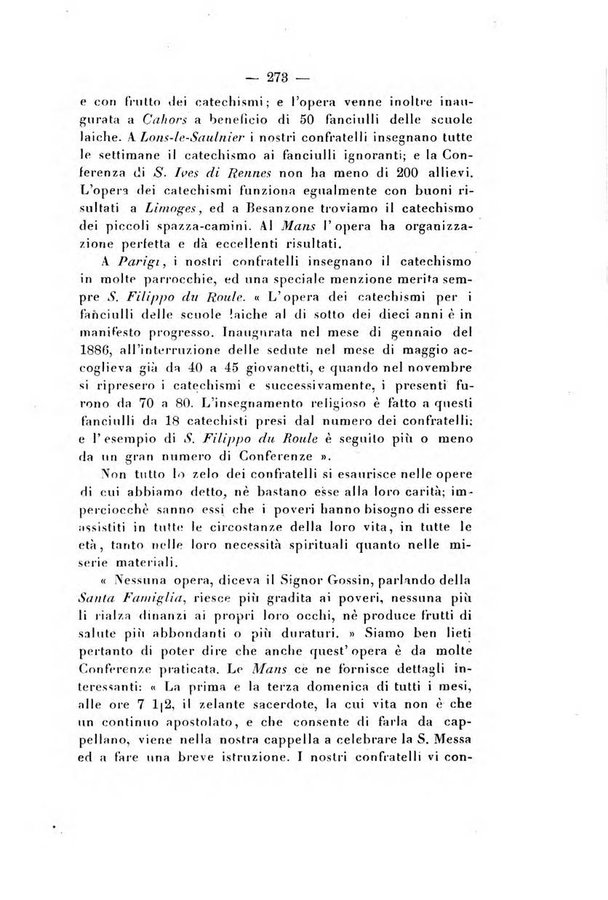 — 273 —

e con frutto dei catechismi; e l'opera venne inoltre inaugurata a Cahors a beneficio di 50 fanciulli delle scuole laiche. A Lons-le-Saulnier i nostri confratelli insegnano tutte le settimane il catechismo ai fanciulli ignoranti; e la Conferenza di S. Ives di Rennes non ha meno di 200 allievi. L'opera dei catechismi funziona egualmente con buoni risultati a Limoges, ed a Besanzone troviamo il catechismo dei piccoli spazza-camini. Al Mans l'opera ha organizzazione perfetta e dà eccellenti risultati.

A Parigi, i nostri confratelli insegnano il catechismo in molte parrocchie, ed una speciale menzione merita sempre S. Filippo du Roule. « L'opera dei catechismi per i fanciulli delle scuole laiche al di sotto dei dieci anni è in manifesto progresso. Inaugurata nel mese di gennaio del 1886, all'interruzione delle sedute nel mese di maggio accoglieva già da 40 a 45 giovanetti, e quando nel novembre si ripresero i catechismi e successivamente, i presenti furono da 70 a 80. L'insegnamento religioso è fatto a questi fanciulli da 18 catechisti presi dal numero dei confratelli; e l'esempio di S. Filippo du Roule è seguito più o meno da un gran numero di Conferenze ».

Non tutto lo zelo dei confratelli si esaurisce nelle opere di cui abbiamo detto, nè bastano esse alla loro carità; imperciocchè sanno essi che i poveri hanno bisogno di essere assistiti in tutte le circostanze della loro vita, in tutte le età, tanto nelle loro necessità spirituali quanto nelle miserie materiali.

« Nessuna opera, diceva il Signor Gossin, parlando della Santa Famiglia, riesce più gradita ai poveri, nessuna più li rialza dinanzi ai propri loro occhi, nè produce frutti di salute più abbondanti o più duraturi. » Siamo ben lieti pertanto di poter dire che anche quest'opera è da molte Conferenze praticata. Le Mans ce ne fornisce dettagli interessanti: « La prima e la terza domenica di tutti i mesi, alle ore 7 1|2, il zelante sacerdote, la cui vita non è che un continuo apostolato, e che consente di farla da cappellano, viene nella nostra cappella a celebrare la S. Messa ed a fare una breve istruzione. I nostri confratelli vi con-